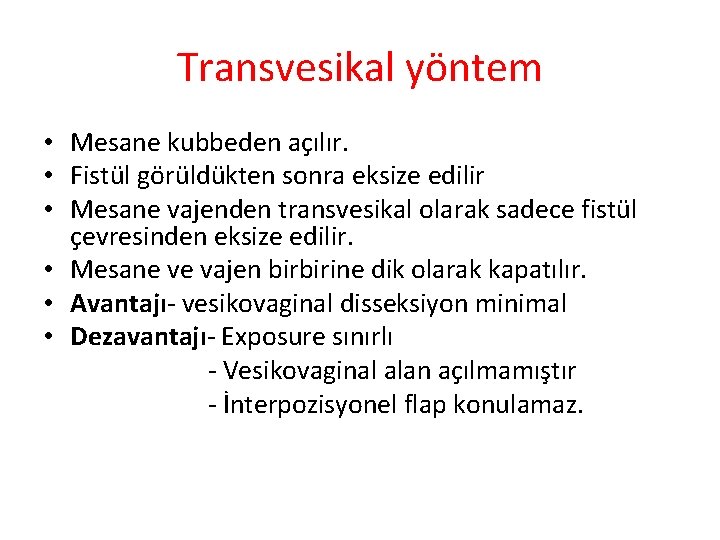 Transvesikal yöntem

• Mesane kubbeden açılır.
• Fistül görüldükten sonra eksize edilir
• Mesane vajenden transvesikal olarak sadece fistül çevresinden eksize edilir.
• Mesane ve vajen birbirine dik olarak kapatılır.
• Avantajı- vesikovaginal disseksiyon minimal
• Dezavantajı- Exposure sınırlı
- Vesikovaginal alan açılmamıştır
- İnterpozisyonel flap konulamaz.